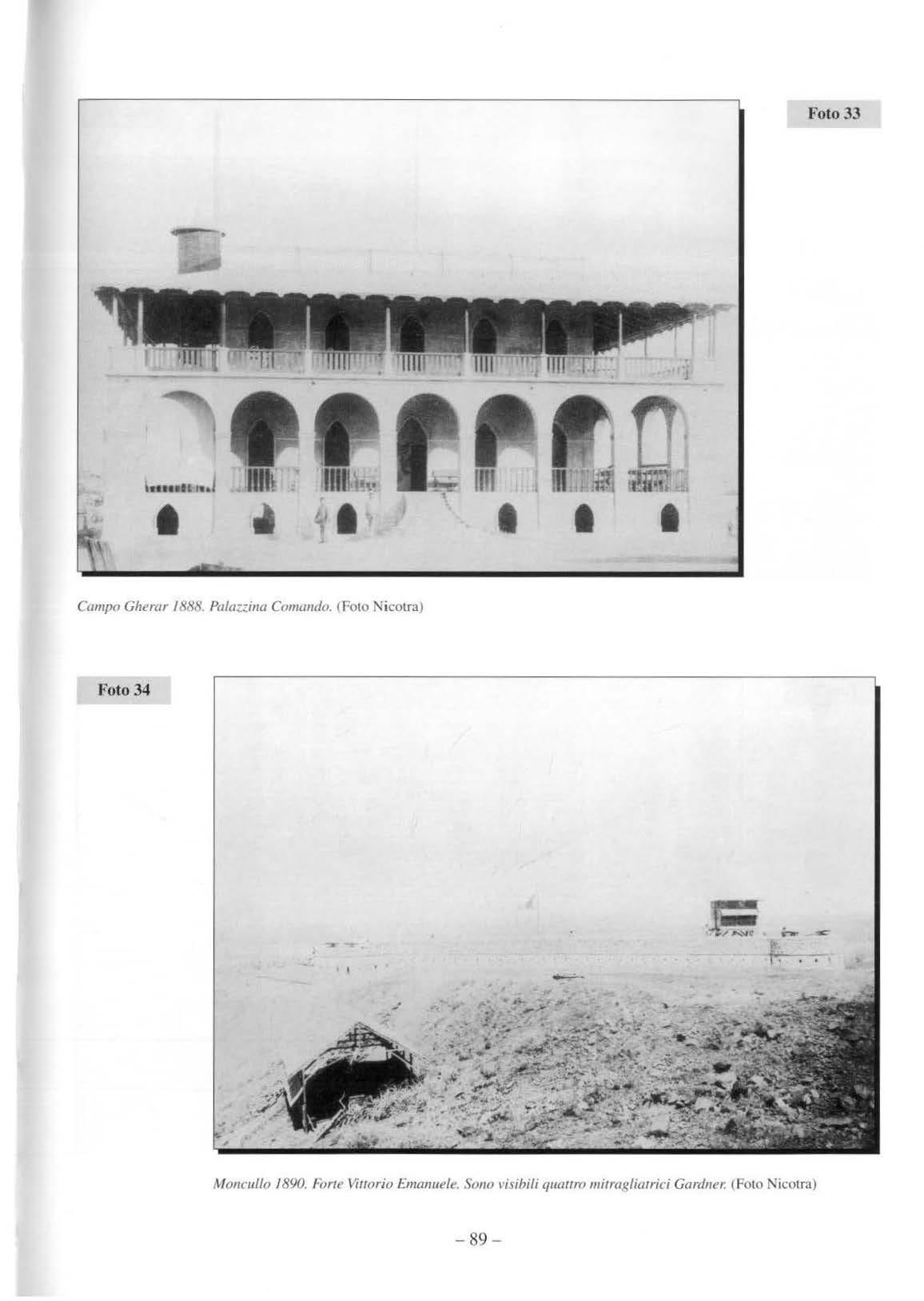 Foto 33

Campo Gherar 1888. Palazzina Comando. (Foto Nicotra)

Foto 34

Moncullo 1890. Forte Vittorio Emanuele. Sono visibili quattro mitragliatrici Gardner. (Foto Nicotra)

– 89 –